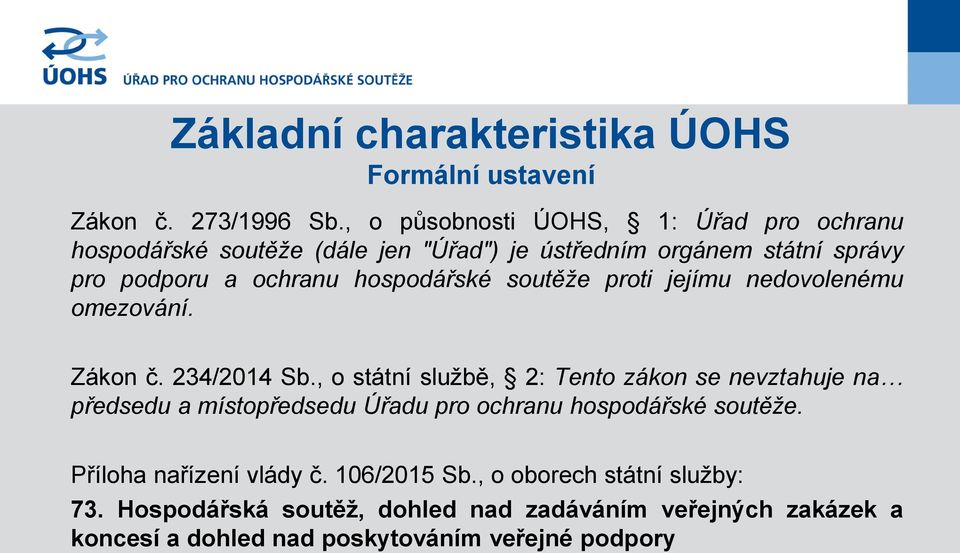 ÚOHS ÚŘAD PRO OCHRANU HOSPODÁŘSKÉ SOUTĚŽE

Základní charakteristika ÚOHS
Formální ustavení

Zákon č. 273/1996 Sb., o působnosti ÚOHS, § 1: Úřad pro ochranu hospodářské soutěže (dále jen "Úřad") je ústředním orgánem státní správy pro podporu a ochranu hospodářské soutěže proti jejímu nedovolenému omezování.

Zákon č. 234/2014 Sb., o státní službě, § 2: Tento zákon se nevztahuje na… předsedu a místopředsedu Úřadu pro ochranu hospodářské soutěže.

Příloha nařízení vlády č. 106/2015 Sb., o oborech státní služby:

73. Hospodářská soutěž, dohled nad zadáváním veřejných zakázek a koncesí a dohled nad poskytováním veřejné podpory